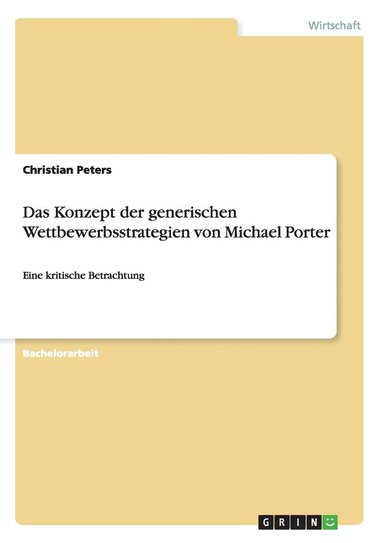 Wirtschaft

Christian Peters

Das Konzept der generischen Wettbewerbsstrategien von Michael Porter

Eine kritische Betrachtung

Bachelorarbeit

GRIN